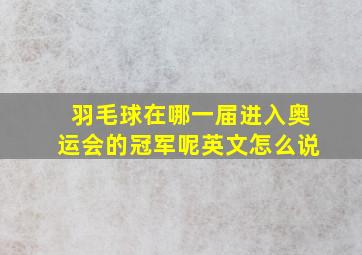 羽毛球在哪一届进入奥运会的冠军呢英文怎么说